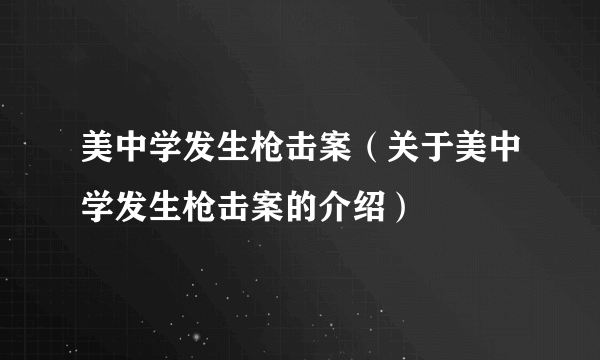 美中学发生枪击案（关于美中学发生枪击案的介绍）